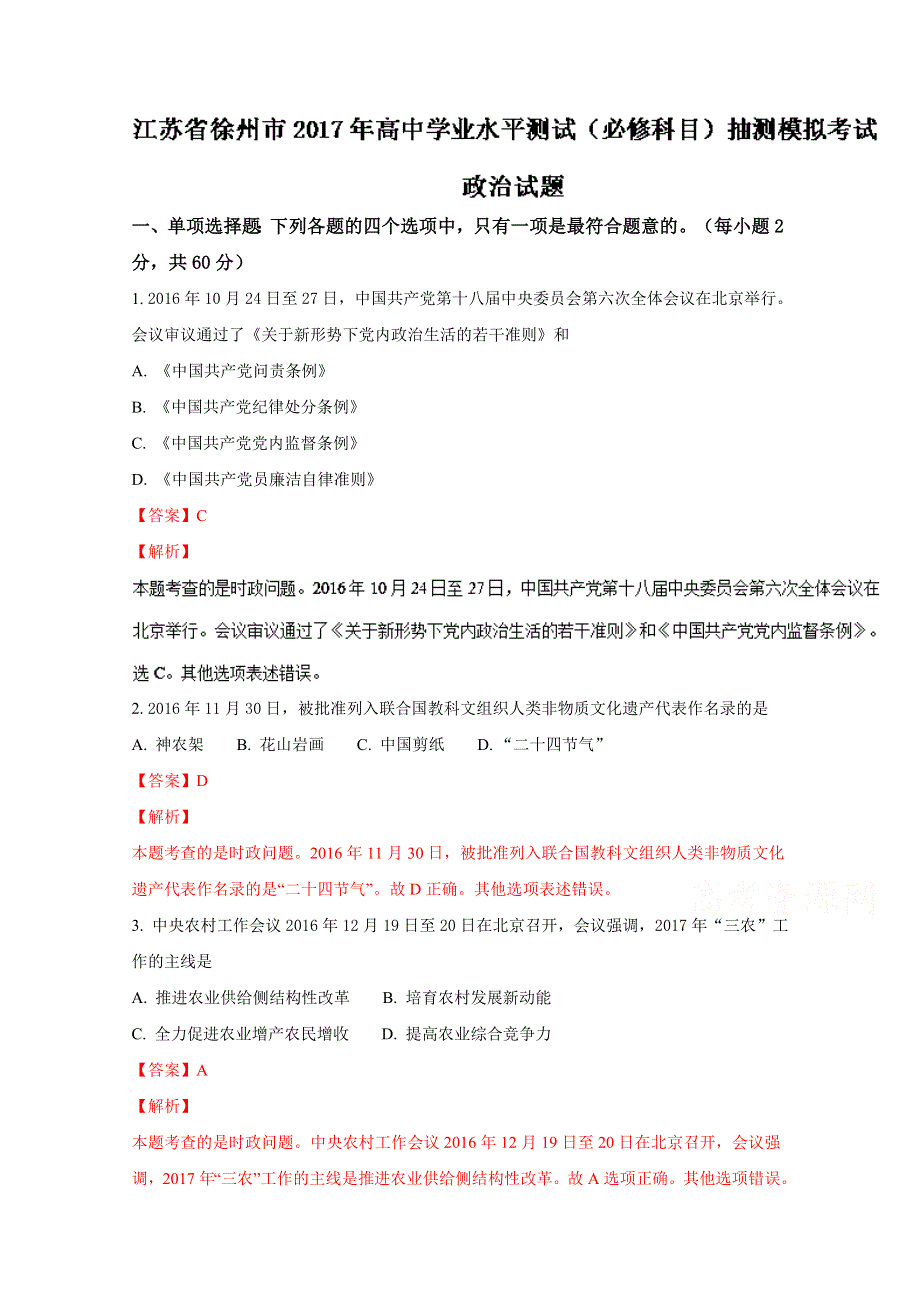 江苏省徐州市2017年高中学业水平测试（必修科目）抽测模拟考试

政治试题

一、单项选择题 下列各题的四个选项中，只有一项是最符合题意的。（每小题2分，共60分）

1. 2016年10月24日至27日，中国共产党第十八届中央委员会第六次全体会议在北京举行。会议审议通过了《关于新形势下党内政治生活的若干准则》和

A. 《中国共产党问责条例》

B. 《中国共产党纪律处分条例》

C. 《中国共产党党内监督条例》

D. 《中国共产党员廉洁自律准则》

【答案】C

【解析】

本题考查的是时政问题。2016年10月24日至27日，中国共产党第十八届中央委员会第六次全体会议在北京举行。会议审议通过了《关于新形势下党内政治生活的若干准则》和《中国共产党党内监督条例》。选C。其他选项表述错误。

2. 2016年11月30日，被批准列入联合国教科文组织人类非物质文化遗产代表作名录的是

A. 神农架　B. 花山岩画　C. 中国剪纸　D. “二十四节气”

【答案】D

【解析】

本题考查的是时政问题。2016年11月30日，被批准列入联合国教科文组织人类非物质文化遗产代表作名录的是“二十四节气”。故D正确。其他选项表述错误。

高考资源网

3. 中央农村工作会议2016年12月19日至20日在北京召开，会议强调，2017年“三农”工作的主线是

A. 推进农业供给侧结构性改革　B. 培育农村发展新动能

C. 全力促进农业增产农民增收　D. 提高农业综合竞争力

【答案】A

【解析】

本题考查的是时政问题。中央农村工作会议2016年12月19日至20日在北京召开，会议强调，2017年“三农”工作的主线是推进农业供给侧结构性改革。故A选项正确。其他选项错误。